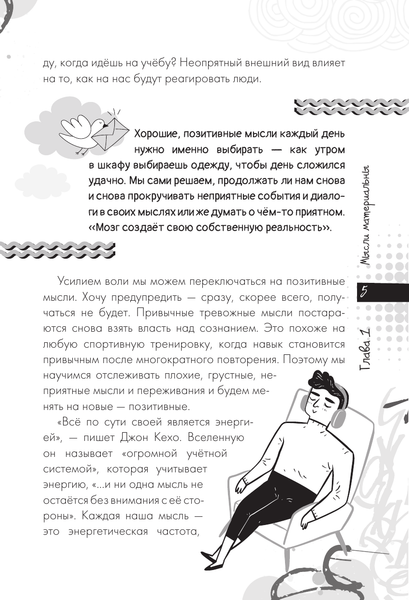 ду, когда идёшь на учёбу? Неопрятный внешний вид влияет на то, как на нас будут реагировать люди.

Хорошие, позитивные мысли каждый день нужно именно выбирать — как утром в шкафу выбираешь одежду, чтобы день сложился удачно. Мы сами решаем, продолжать ли нам снова и снова прокручивать неприятные события и диалоги в своих мыслях или же думать о чём-то приятном. «Мозг создаёт свою собственную реальность».

Усилием воли мы можем переключаться на позитивные мысли. Хочу предупредить — сразу, скорее всего, получаться не будет. Привычные тревожные мысли постараются снова взять власть над сознанием. Это похоже на любую спортивную тренировку, когда навык становится привычным после многократного повторения. Поэтому мы научимся отслеживать плохие, грустные, неприятные мысли и переживания и будем менять на новые — позитивные.

«Всё по сути своей является энергией», — пишет Джон Кехо. Вселенную он называет «огромной учётной системой», которая учитывает энергию, «...и ни одна мысль не остаётся без внимания с её стороны». Каждая наша мысль — это энергетическая частота,

Мысли материальны

5

Глава 1